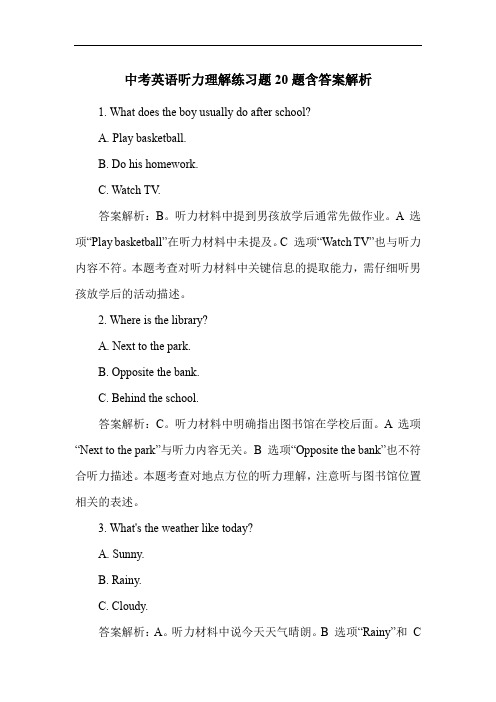 中考英语听力理解练习题 20 题含答案解析

1. What does the boy usually do after school?

A. Play basketball.

B. Do his homework.

C. Watch TV.

答案解析：B。听力材料中提到男孩放学后通常先做作业。A 选项“Play basketball”在听力材料中未提及。C 选项“Watch TV”也与听力内容不符。本题考查对听力材料中关键信息的提取能力，需仔细听男孩放学后的活动描述。

2. Where is the library?

A. Next to the park.

B. Opposite the bank.

C. Behind the school.

答案解析：C。听力材料中明确指出图书馆在学校后面。A 选项“Next to the park”与听力内容无关。B 选项“Opposite the bank”也不符合听力描述。本题考查对地点方位的听力理解，注意听与图书馆位置相关的表述。

3. What's the weather like today?

A. Sunny.

B. Rainy.

C. Cloudy.

答案解析：A。听力材料中说今天天气晴朗。B 选项“Rainy”和 C